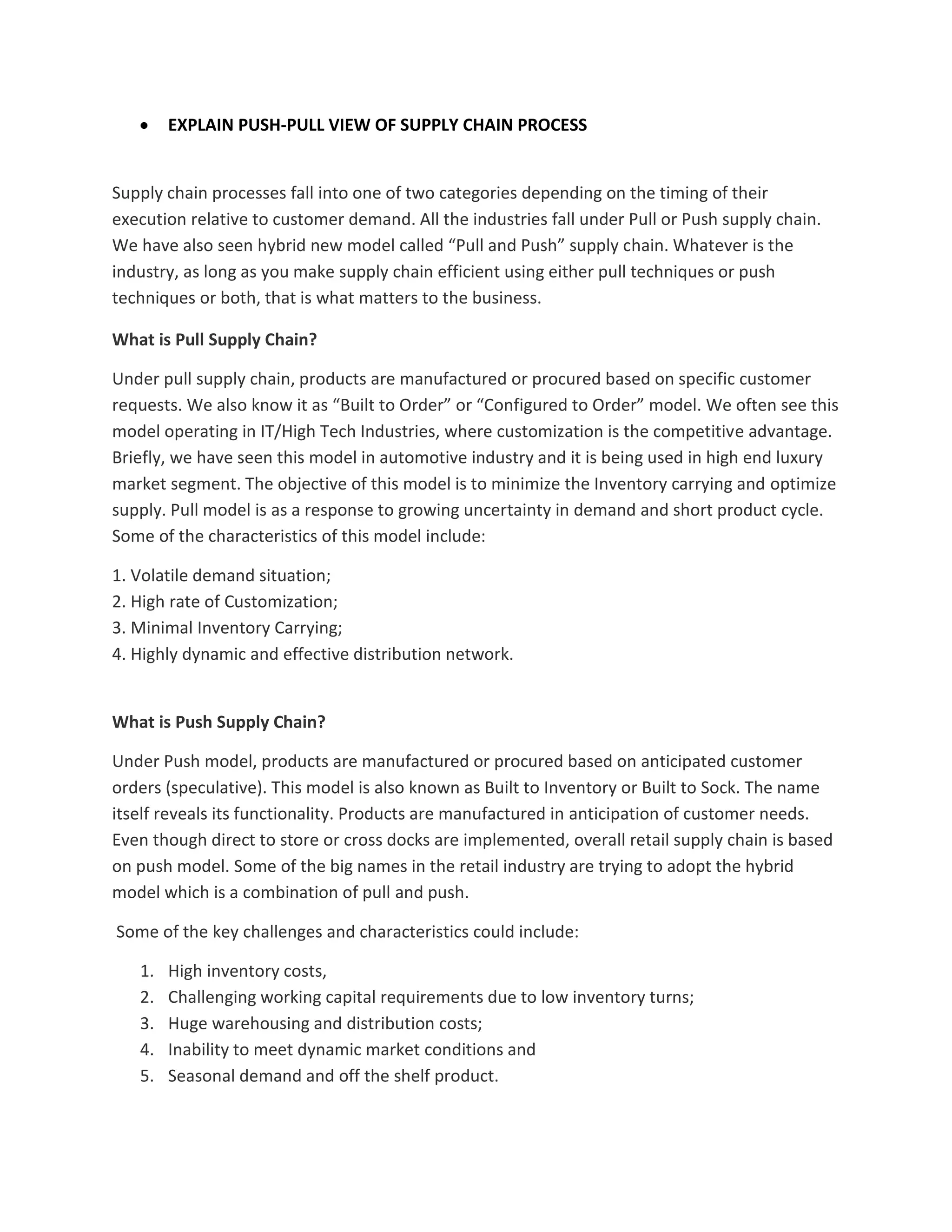 • EXPLAIN PUSH-PULL VIEW OF SUPPLY CHAIN PROCESS

Supply chain processes fall into one of two categories depending on the timing of their execution relative to customer demand. All the industries fall under Pull or Push supply chain. We have also seen hybrid new model called “Pull and Push” supply chain. Whatever is the industry, as long as you make supply chain efficient using either pull techniques or push techniques or both, that is what matters to the business.

What is Pull Supply Chain?

Under pull supply chain, products are manufactured or procured based on specific customer requests. We also know it as “Built to Order” or “Configured to Order” model. We often see this model operating in IT/High Tech Industries, where customization is the competitive advantage. Briefly, we have seen this model in automotive industry and it is being used in high end luxury market segment. The objective of this model is to minimize the Inventory carrying and optimize supply. Pull model is as a response to growing uncertainty in demand and short product cycle. Some of the characteristics of this model include:

1. Volatile demand situation;
2. High rate of Customization;
3. Minimal Inventory Carrying;
4. Highly dynamic and effective distribution network.

What is Push Supply Chain?

Under Push model, products are manufactured or procured based on anticipated customer orders (speculative). This model is also known as Built to Inventory or Built to Sock. The name itself reveals its functionality. Products are manufactured in anticipation of customer needs. Even though direct to store or cross docks are implemented, overall retail supply chain is based on push model. Some of the big names in the retail industry are trying to adopt the hybrid model which is a combination of pull and push.

Some of the key challenges and characteristics could include:

1. High inventory costs,
2. Challenging working capital requirements due to low inventory turns;
3. Huge warehousing and distribution costs;
4. Inability to meet dynamic market conditions and
5. Seasonal demand and off the shelf product.